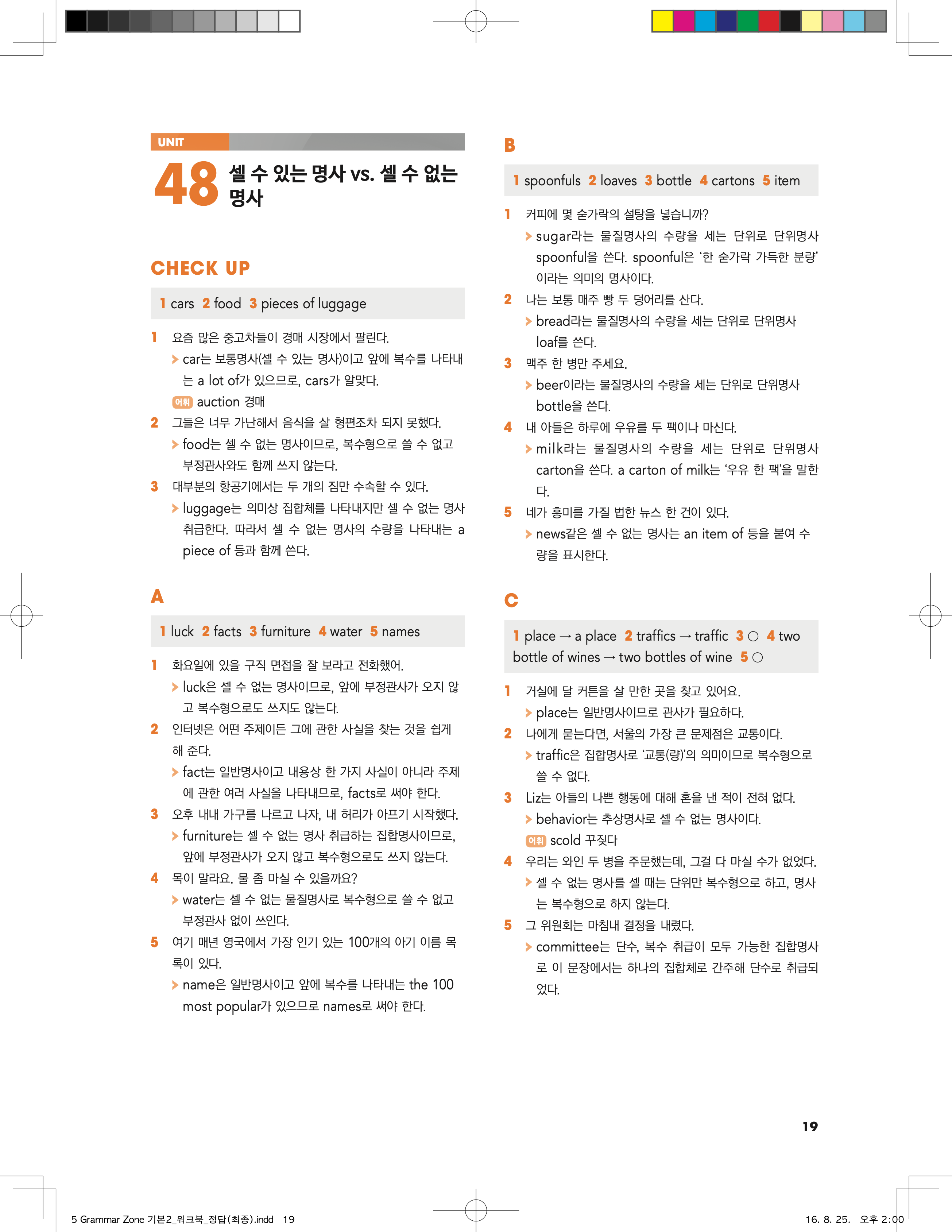 UNIT

48 셀 수 있는 명사 vs. 셀 수 없는 명사

CHECK UP

1 cars 2 food 3 pieces of luggage

1 요즘 많은 중고차들이 경매 시장에서 팔린다.
> car는 보통명사(셀 수 있는 명사)이고 앞에 복수를 나타내는 a lot of가 있으므로, cars가 알맞다.
어휘 auction 경매

2 그들은 너무 가난해서 음식을 살 형편조차 되지 못했다.
> food는 셀 수 없는 명사이므로, 복수형으로 쓸 수 없고 부정관사와도 함께 쓰지 않는다.

3 대부분의 항공기에서는 두 개의 짐만 수속할 수 있다.
> luggage는 의미상 집합체를 나타내지만 셀 수 없는 명사 취급한다. 따라서 셀 수 없는 명사의 수량을 나타내는 a piece of 등과 함께 쓴다.

A

1 luck 2 facts 3 furniture 4 water 5 names

1 화요일에 있을 구직 면접을 잘 보라고 전화했어.
> luck은 셀 수 없는 명사이므로, 앞에 부정관사가 오지 않고 복수형으로도 쓰지도 않는다.

2 인터넷은 어떤 주제이든 그에 관한 사실을 찾는 것을 쉽게 해 준다.
> fact는 일반명사이고 내용상 한 가지 사실이 아니라 주제에 관한 여러 사실을 나타내므로, facts로 써야 한다.

3 오후 내내 가구를 나르고 나자, 내 허리가 아프기 시작했다.
> furniture는 셀 수 없는 명사 취급하는 집합명사이므로, 앞에 부정관사가 오지 않고 복수형으로도 쓰지 않는다.

4 목이 말라요. 물 좀 마실 수 있을까요?
> water는 셀 수 없는 물질명사로 복수형으로 쓸 수 없고 부정관사 없이 쓰인다.

5 여기 매년 영국에서 가장 인기 있는 100개의 아기 이름 목록이 있다.
> name은 일반명사이고 앞에 복수를 나타내는 the 100 most popular가 있으므로 names로 써야 한다.

B

1 spoonfuls 2 loaves 3 bottle 4 cartons 5 item

1 커피에 몇 숟가락의 설탕을 넣습니까?
> sugar라는 물질명사의 수량을 세는 단위로 단위명사 spoonful을 쓴다. spoonful은 '한 숟가락 가득한 분량'이라는 의미의 명사이다.

2 나는 보통 매주 빵 두 덩어리를 산다.
> bread라는 물질명사의 수량을 세는 단위로 단위명사 loaf를 쓴다.

3 맥주 한 병만 주세요.
> beer이라는 물질명사의 수량을 세는 단위로 단위명사 bottle을 쓴다.

4 내 아들은 하루에 우유를 두 팩이나 마신다.
> milk라는 물질명사의 수량을 세는 단위로 단위명사 carton을 쓴다. a carton of milk는 '우유 한 팩'을 말한다.

5 네가 흥미를 가질 법한 뉴스 한 건이 있다.
> news같은 셀 수 없는 명사는 an item of 등을 붙여 수량을 표시한다.

C

1 place → a place 2 traffics → traffic 3 ○ 4 two bottle of wines → two bottles of wine 5 ○

1 거실에 달 커튼을 살 만한 곳을 찾고 있어요.
> place는 일반명사이므로 관사가 필요하다.

2 나에게 묻는다면, 서울의 가장 큰 문제점은 교통이다.
> traffic은 집합명사로 '교통(량)'의 의미이므로 복수형으로 쓸 수 없다.

3 Liz는 아들의 나쁜 행동에 대해 혼을 낸 적이 전혀 없다.
> behavior는 추상명사로 셀 수 없는 명사이다.
어휘 scold 꾸짖다

4 우리는 와인 두 병을 주문했는데, 그걸 다 마실 수가 없었다.
> 셀 수 없는 명사를 셀 때는 단위만 복수형으로 하고, 명사는 복수형으로 하지 않는다.

5 그 위원회는 마침내 결정을 내렸다.
> committee는 단수, 복수 취급이 모두 가능한 집합명사로 이 문장에서는 하나의 집합체로 간주해 단수로 취급되었다.

19

5 Grammar Zone 기본2_워크북_정답(최종).indd 19 16. 8. 25. 오후 2:00